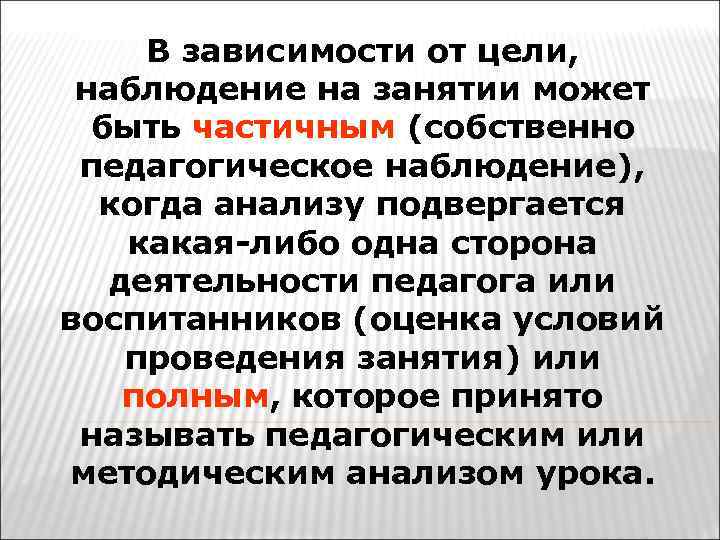 В зависимости от цели, наблюдение на занятии может быть частичным (собственно педагогическое наблюдение), когда анализу подвергается какая-либо одна сторона деятельности педагога или воспитанников (оценка условий проведения занятия) или полным, которое принято называть педагогическим или методическим анализом урока.